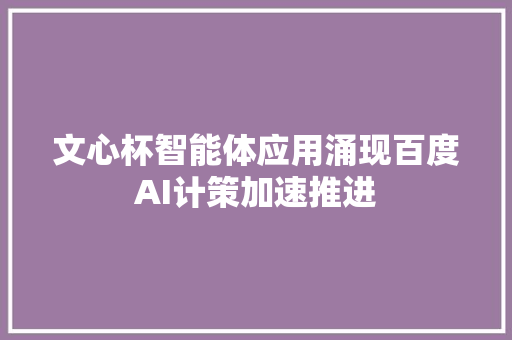 文心杯智能体应用涌现百度AI计策加速推进